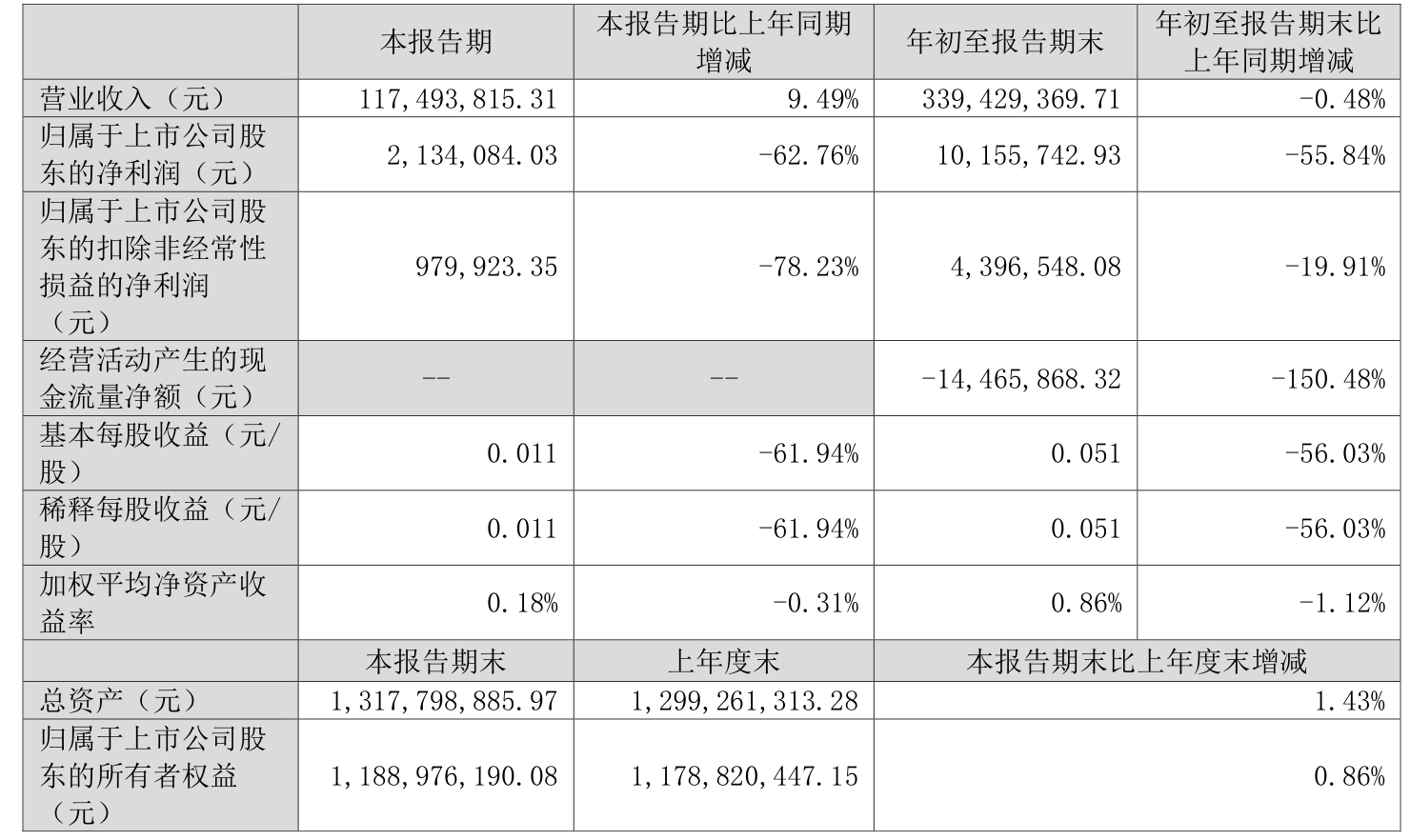 |  | 本报告期 | 本报告期比上年同期增减 | 年初至报告期末 | 年初至报告期末比上年同期增减 |
|---|---|---|---|---|
| 营业收入（元） | 117,493,815.31 | 9.49% | 339,429,369.71 | -0.48% |
| 归属于上市公司股东的净利润（元） | 2,134,084.03 | -62.76% | 10,155,742.93 | -55.84% |
| 归属于上市公司股东的扣除非经常性损益的净利润（元） | 979,923.35 | -78.23% | 4,396,548.08 | -19.91% |
| 经营活动产生的现金流量净额（元） | -- | -- | -14,465,868.32 | -150.48% |
| 基本每股收益（元/股） | 0.011 | -61.94% | 0.051 | -56.03% |
| 稀释每股收益（元/股） | 0.011 | -61.94% | 0.051 | -56.03% |
| 加权平均净资产收益率 | 0.18% | -0.31% | 0.86% | -1.12% |
|  | 本报告期末 | 上年度末 | 本报告期末比上年度末增减 |  |
| 总资产（元） | 1,317,798,885.97 | 1,299,261,313.28 | 1.43% |  |
| 归属于上市公司股东的所有者权益（元） | 1,188,976,190.08 | 1,178,820,447.15 | 0.86% |  |